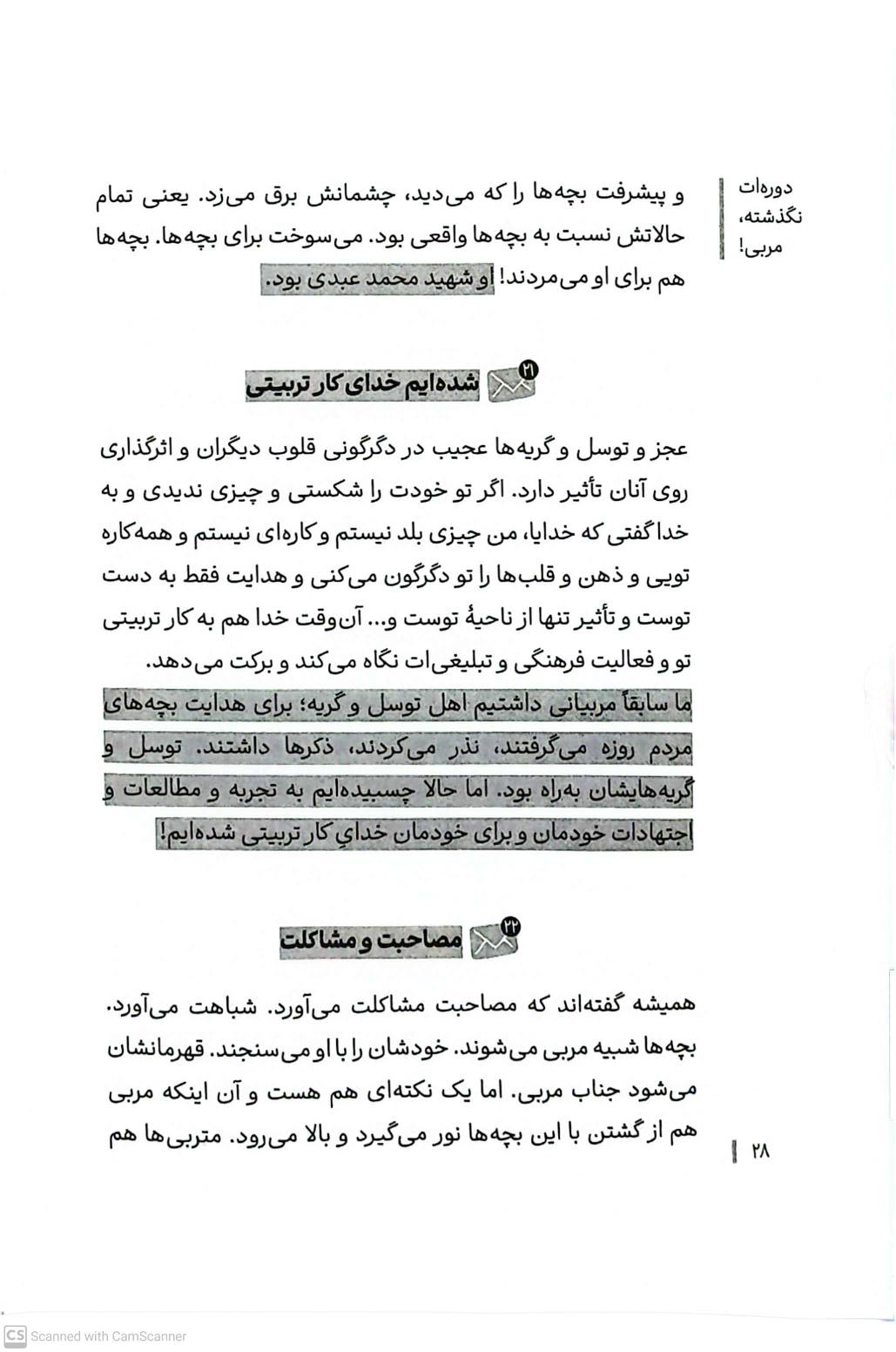 دوره‌ات نگذشته، مربی!

و پیشرفت بچه‌ها را که می‌دید، چشمانش برق می‌زد. یعنی تمام حالاتش نسبت به بچه‌ها واقعی بود. می‌سوخت برای بچه‌ها. بچه‌ها هم برای او می‌مردند! او شهید محمد عبدی بود.

۲۱ شده‌ایم خدای کار تربیتی

عجز و توسل و گریه‌ها عجیب در دگرگونی قلوب دیگران و اثرگذاری روی آنان تأثیر دارد. اگر تو خودت را شکستی و چیزی ندیدی و به خدا گفتی که خدایا، من چیزی بلد نیستم و کاره‌ای نیستم و همه‌کاره تویی و ذهن و قلب‌ها را تو دگرگون می‌کنی و هدایت فقط به دست توست و تأثیر تنها از ناحیهٔ توست و... آن‌وقت خدا هم به کار تربیتی تو و فعالیت فرهنگی و تبلیغی‌ات نگاه می‌کند و برکت می‌دهد.
ما سابقاً مربیانی داشتیم اهل توسل و گریه؛ برای هدایت بچه‌های مردم روزه می‌گرفتند، نذر می‌کردند، ذکرها داشتند. توسل و گریه‌هایشان به‌راه بود. اما حالا چسبیده‌ایم به تجربه و مطالعات و اجتهادات خودمان و برای خودمان خدایِ کار تربیتی شده‌ایم!

۲۲ مصاحبت و مشاکلت

همیشه گفته‌اند که مصاحبت مشاکلت می‌آورد. شباهت می‌آورد. بچه‌ها شبیه مربی می‌شوند. خودشان را با او می‌سنجند. قهرمانشان می‌شود جناب مربی. اما یک نکته‌ای هم هست و آن اینکه مربی هم از گشتن با این بچه‌ها نور می‌گیرد و بالا می‌رود. متربی‌ها هم

۲۸

CS Scanned with CamScanner